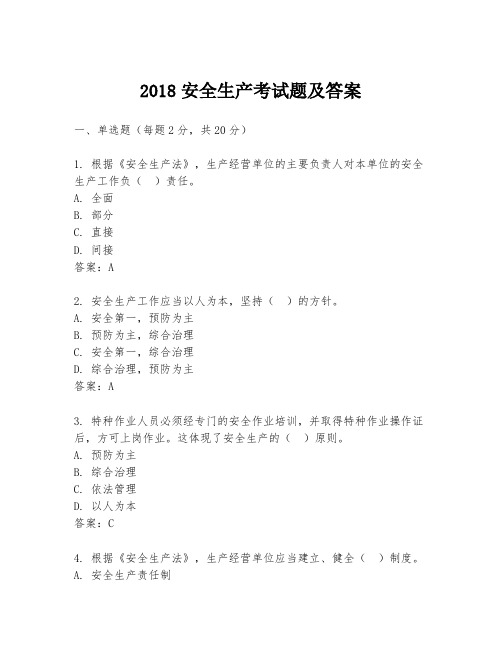 2018 安全生产考试题及答案

一、单选题（每题 2 分，共 20 分）

1. 根据《安全生产法》，生产经营单位的主要负责人对本单位的安全生产工作负（ ）责任。
A. 全面
B. 部分
C. 直接
D. 间接
答案：A

2. 安全生产工作应当以人为本，坚持（ ）的方针。
A. 安全第一，预防为主
B. 预防为主，综合治理
C. 安全第一，综合治理
D. 综合治理，预防为主
答案：A

3. 特种作业人员必须经专门的安全作业培训，并取得特种作业操作证后，方可上岗作业。这体现了安全生产的（ ）原则。
A. 预防为主
B. 综合治理
C. 依法管理
D. 以人为本
答案：C

4. 根据《安全生产法》，生产经营单位应当建立、健全（ ）制度。
A. 安全生产责任制